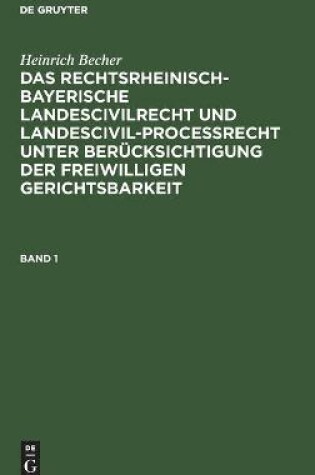 DE GRUYTER

Heinrich Becher

DAS RECHTSRHEINISCH-BAYERISCHE LANDESCIVILRECHT UND LANDESCIVIL-PROCESSRECHT UNTER BERÜCKSICHTIGUNG DER FREIWILLIGEN GERICHTSBARKEIT

BAND 1

DE G